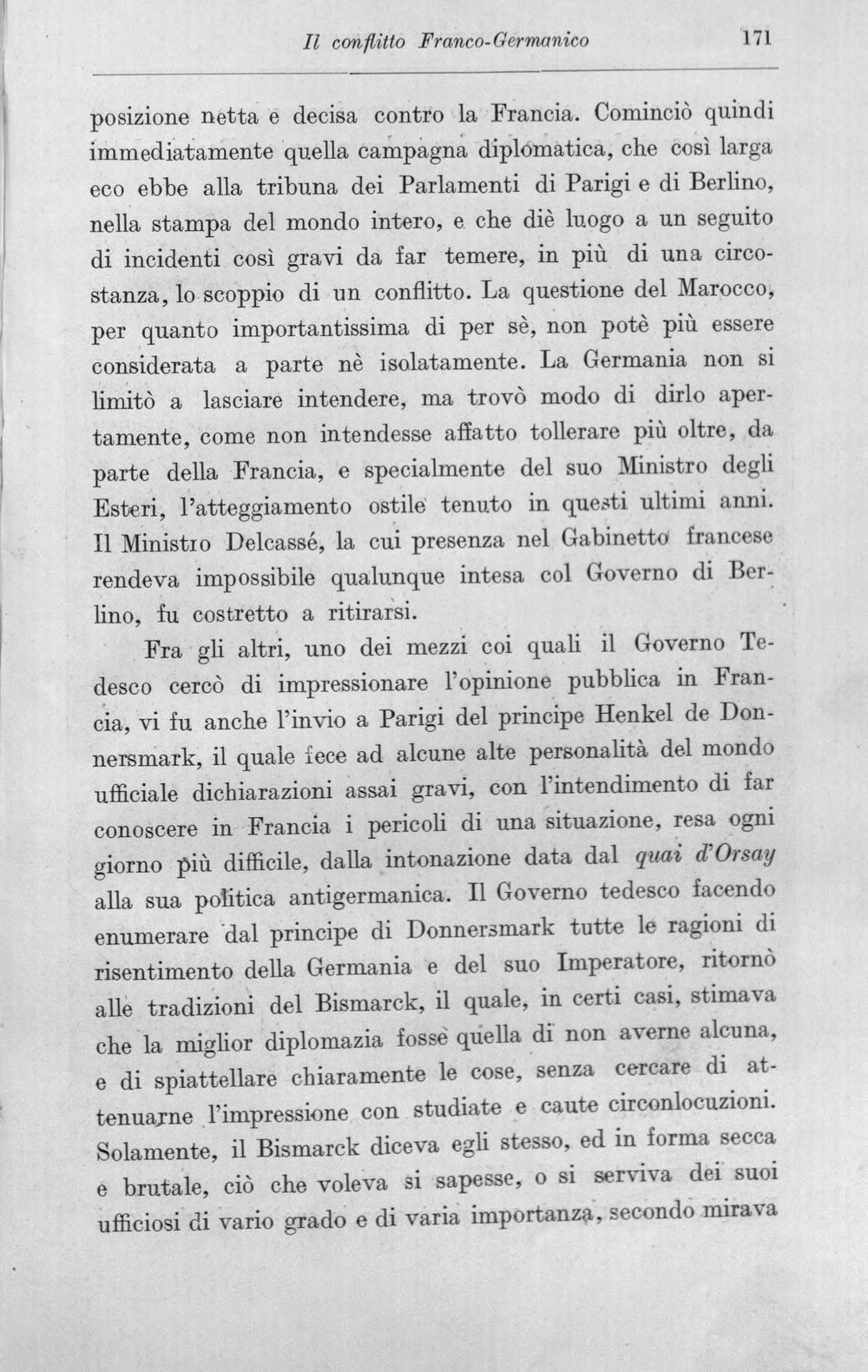 Il conflitto Franco-Germanico 171

posizione netta e decisa contro la Francia. Cominciò quindi immediatamente quella campagna diplomatica, che così larga eco ebbe alla tribuna dei Parlamenti di Parigi e di Berlino, nella stampa del mondo intero, e che diè luogo a un seguito di incidenti così gravi da far temere, in più di una circostanza, lo scoppio di un conflitto. La questione del Marocco, per quanto importantissima di per sè, non potè più essere considerata a parte nè isolatamente. La Germania non si limitò a lasciare intendere, ma trovò modo di dirlo apertamente, come non intendesse affatto tollerare più oltre, da parte della Francia, e specialmente del suo Ministro degli Esteri, l'atteggiamento ostile tenuto in questi ultimi anni. Il Ministro Delcassé, la cui presenza nel Gabinetto francese rendeva impossibile qualunque intesa col Governo di Berlino, fu costretto a ritirarsi.

Fra gli altri, uno dei mezzi coi quali il Governo Tedesco cercò di impressionare l'opinione pubblica in Francia, vi fu anche l'invio a Parigi del principe Henkel de Donnersmark, il quale fece ad alcune alte personalità del mondo ufficiale dichiarazioni assai gravi, con l'intendimento di far conoscere in Francia i pericoli di una situazione, resa ogni giorno più difficile, dalla intonazione data dal quai d'Orsay alla sua politica antigermanica. Il Governo tedesco facendo enumerare dal principe di Donnersmark tutte le ragioni di risentimento della Germania e del suo Imperatore, ritornò alle tradizioni del Bismarck, il quale, in certi casi, stimava che la miglior diplomazia fosse quella di non averne alcuna, e di spiattellare chiaramente le cose, senza cercare di attenuarne l'impressione con studiate e caute circonlocuzioni. Solamente, il Bismarck diceva egli stesso, ed in forma secca e brutale, ciò che voleva si sapesse, o si serviva dei suoi ufficiosi di vario grado e di varia importanza, secondo mirava